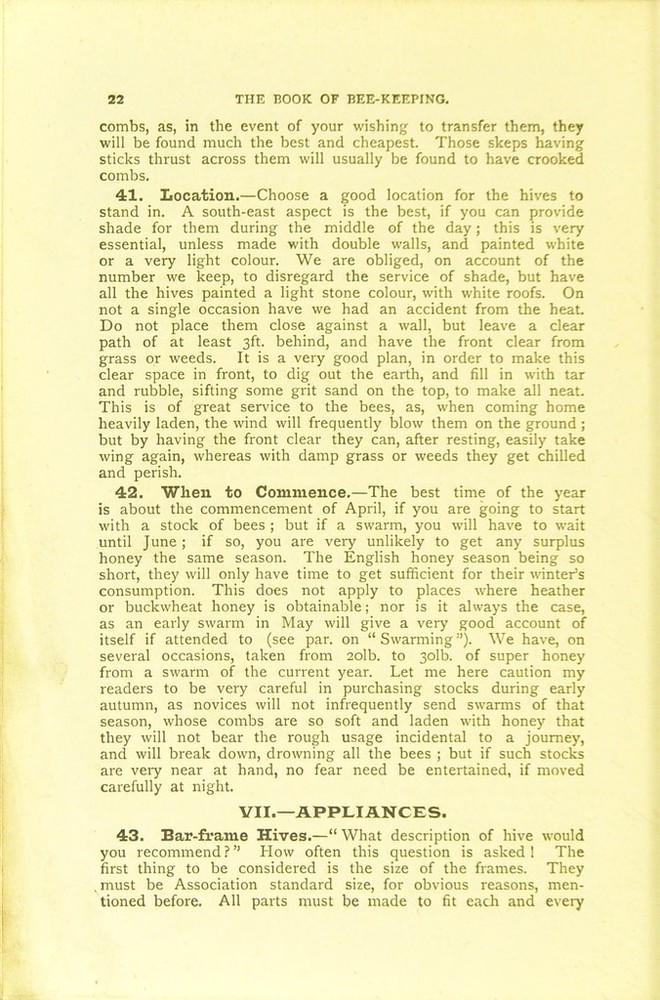 22 THE BOOK OF BEE-KEEPING.

combs, as, in the event of your wishing to transfer them, they will be found much the best and cheapest. Those skeps having sticks thrust across them will usually be found to have crooked combs.

41. Location.—Choose a good location for the hives to stand in. A south-east aspect is the best, if you can provide shade for them during the middle of the day; this is very essential, unless made with double walls, and painted white or a very light colour. We are obliged, on account of the number we keep, to disregard the service of shade, but have all the hives painted a light stone colour, with white roofs. On not a single occasion have we had an accident from the heat. Do not place them close against a wall, but leave a clear path of at least 3ft. behind, and have the front clear from grass or weeds. It is a very good plan, in order to make this clear space in front, to dig out the earth, and fill in with tar and rubble, sifting some grit sand on the top, to make all neat. This is of great service to the bees, as, when coming home heavily laden, the wind will frequently blow them on the ground; but by having the front clear they can, after resting, easily take wing again, whereas with damp grass or weeds they get chilled and perish.

42. When to Commence.—The best time of the year is about the commencement of April, if you are going to start with a stock of bees; but if a swarm, you will have to wait until June; if so, you are very unlikely to get any surplus honey the same season. The English honey season being so short, they will only have time to get sufficient for their winter's consumption. This does not apply to places where heather or buckwheat honey is obtainable; nor is it always the case, as an early swarm in May will give a very good account of itself if attended to (see par. on "Swarming"). We have, on several occasions, taken from 20lb. to 30lb. of super honey from a swarm of the current year. Let me here caution my readers to be very careful in purchasing stocks during early autumn, as novices will not infrequently send swarms of that season, whose combs are so soft and laden with honey that they will not bear the rough usage incidental to a journey, and will break down, drowning all the bees; but if such stocks are very near at hand, no fear need be entertained, if moved carefully at night.

VII.—APPLIANCES.

43. Bar-frame Hives.—"What description of hive would you recommend?" How often this question is asked! The first thing to be considered is the size of the frames. They must be Association standard size, for obvious reasons, mentioned before. All parts must be made to fit each and every